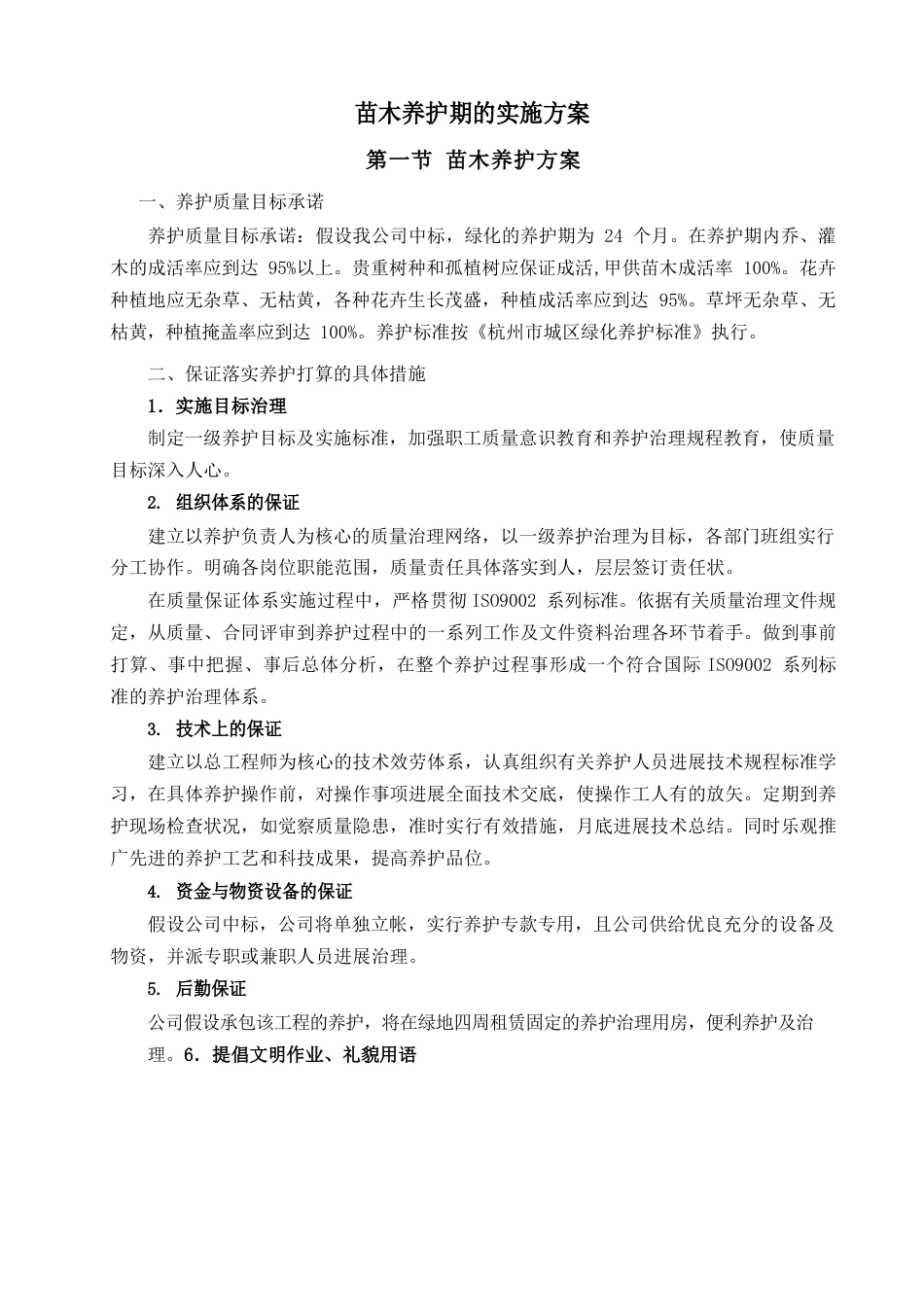 苗木养护期的实施方案

第一节 苗木养护方案

一、养护质量目标承诺

养护质量目标承诺：假设我公司中标，绿化的养护期为 24 个月。在养护期内乔、灌木的成活率应到达 95%以上。贵重树种和孤植树应保证成活,甲供苗木成活率 100%。花卉种植地应无杂草、无枯黄，各种花卉生长茂盛，种植成活率应到达 95%。草坪无杂草、无枯黄，种植掩盖率应到达 100%。养护标准按《杭州市城区绿化养护标准》执行。

二、保证落实养护打算的具体措施

1．实施目标治理

制定一级养护目标及实施标准，加强职工质量意识教育和养护治理规程教育，使质量目标深入人心。

2. 组织体系的保证

建立以养护负责人为核心的质量治理网络，以一级养护治理为目标，各部门班组实行分工协作。明确各岗位职能范围，质量责任具体落实到人，层层签订责任状。

在质量保证体系实施过程中，严格贯彻 ISO9002 系列标准。依据有关质量治理文件规定，从质量、合同评审到养护过程中的一系列工作及文件资料治理各环节着手。做到事前打算、事中把握、事后总体分析，在整个养护过程事形成一个符合国际 ISO9002 系列标准的养护治理体系。

3. 技术上的保证

建立以总工程师为核心的技术效劳体系，认真组织有关养护人员进展技术规程标准学习，在具体养护操作前，对操作事项进展全面技术交底，使操作工人有的放矢。定期到养护现场检查状况，如觉察质量隐患，准时实行有效措施，月底进展技术总结。同时乐观推广先进的养护工艺和科技成果，提高养护品位。

4. 资金与物资设备的保证

假设公司中标，公司将单独立帐，实行养护专款专用，且公司供给优良充分的设备及物资，并派专职或兼职人员进展治理。

5. 后勤保证

公司假设承包该工程的养护，将在绿地四周租赁固定的养护治理用房，便利养护及治理。6．提倡文明作业、礼貌用语